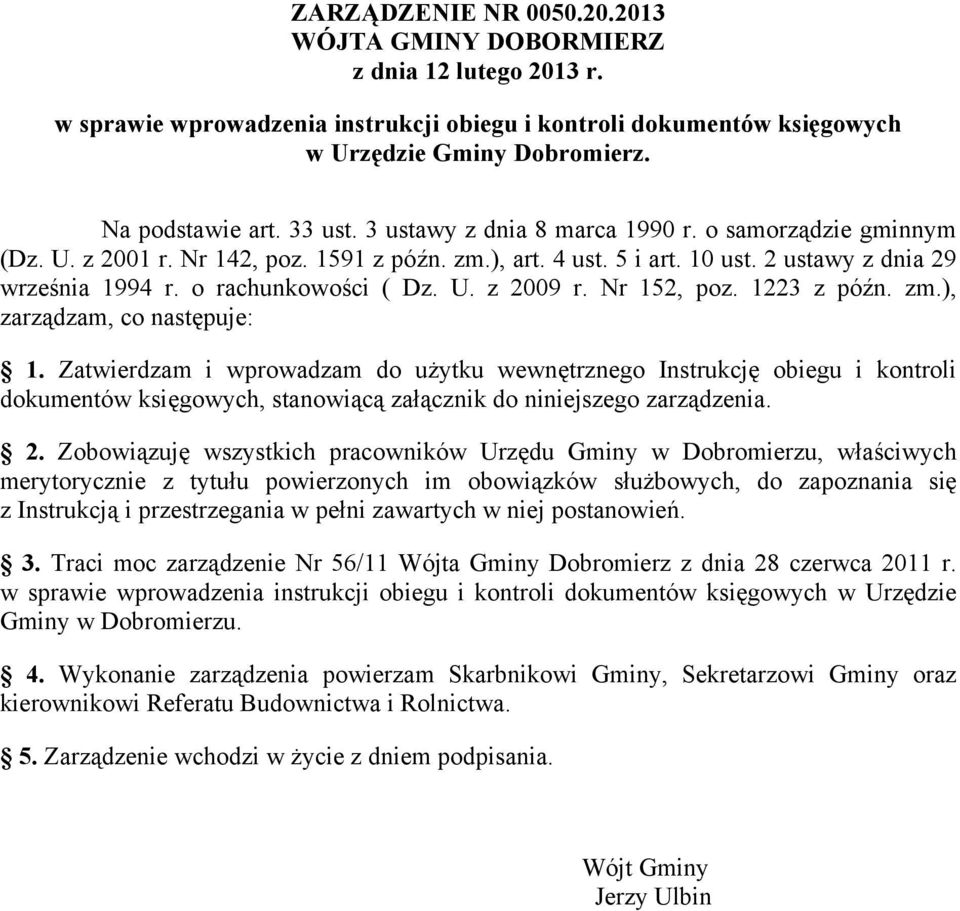 ZARZĄDZENIE NR 0050.20.2013
WÓJTA GMINY DOBORMIERZ
z dnia 12 lutego 2013 r.

w sprawie wprowadzenia instrukcji obiegu i kontroli dokumentów księgowych w Urzędzie Gminy Dobromierz.

Na podstawie art. 33 ust. 3 ustawy z dnia 8 marca 1990 r. o samorządzie gminnym (Dz. U. z 2001 r. Nr 142, poz. 1591 z późn. zm.), art. 4 ust. 5 i art. 10 ust. 2 ustawy z dnia 29 września 1994 r. o rachunkowości ( Dz. U. z 2009 r. Nr 152, poz. 1223 z późn. zm.), zarządzam, co następuje:

§ 1. Zatwierdzam i wprowadzam do użytku wewnętrznego Instrukcję obiegu i kontroli dokumentów księgowych, stanowiącą załącznik do niniejszego zarządzenia.

§ 2. Zobowiązuję wszystkich pracowników Urzędu Gminy w Dobromierzu, właściwych merytorycznie z tytułu powierzonych im obowiązków służbowych, do zapoznania się z Instrukcją i przestrzegania w pełni zawartych w niej postanowień.

§ 3. Traci moc zarządzenie Nr 56/11 Wójta Gminy Dobromierz z dnia 28 czerwca 2011 r. w sprawie wprowadzenia instrukcji obiegu i kontroli dokumentów księgowych w Urzędzie Gminy w Dobromierzu.

§ 4. Wykonanie zarządzenia powierzam Skarbnikowi Gminy, Sekretarzowi Gminy oraz kierownikowi Referatu Budownictwa i Rolnictwa.

§ 5. Zarządzenie wchodzi w życie z dniem podpisania.

Wójt Gminy
Jerzy Ulbin